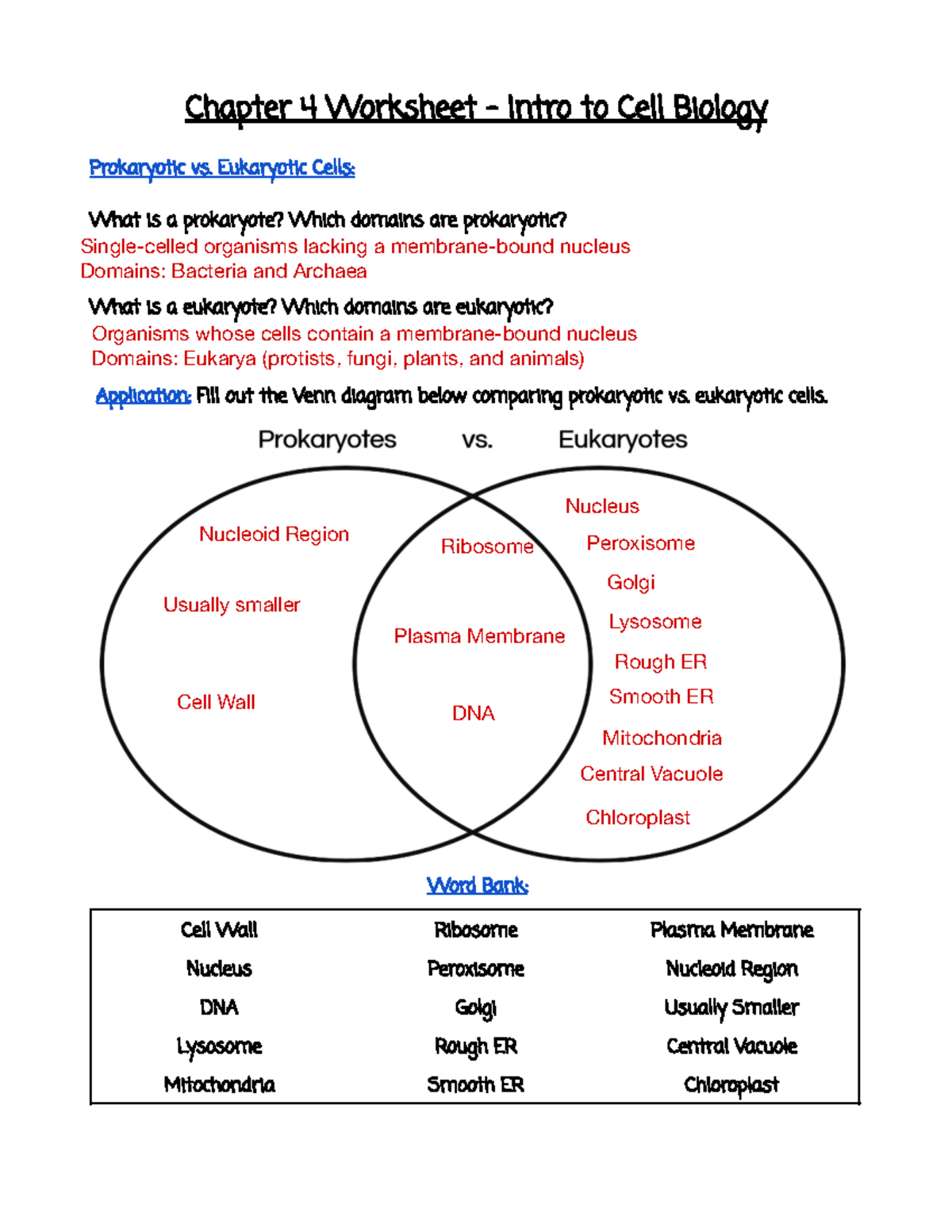 Chapter 4 Worksheet – Intro to Cell Biology

Prokaryotic vs. Eukaryotic Cells:

What is a prokaryote? Which domains are prokaryotic?
Single-celled organisms lacking a membrane-bound nucleus
Domains: Bacteria and Archaea

What is a eukaryote? Which domains are eukaryotic?
Organisms whose cells contain a membrane-bound nucleus
Domains: Eukarya (protists, fungi, plants, and animals)

Application: Fill out the Venn diagram below comparing prokaryotic vs. eukaryotic cells.

Prokaryotes vs. Eukaryotes

Nucleoid Region
Usually smaller
Cell Wall

Ribosome
Plasma Membrane
DNA

Nucleus
Peroxisome
Golgi
Lysosome
Rough ER
Smooth ER
Mitochondria
Central Vacuole
Chloroplast

Word Bank:

| Cell Wall | Ribosome | Plasma Membrane |
|---|---|---|
| Nucleus | Peroxisome | Nucleoid Region |
| DNA | Golgi | Usually Smaller |
| Lysosome | Rough ER | Central Vacuole |
| Mitochondria | Smooth ER | Chloroplast |